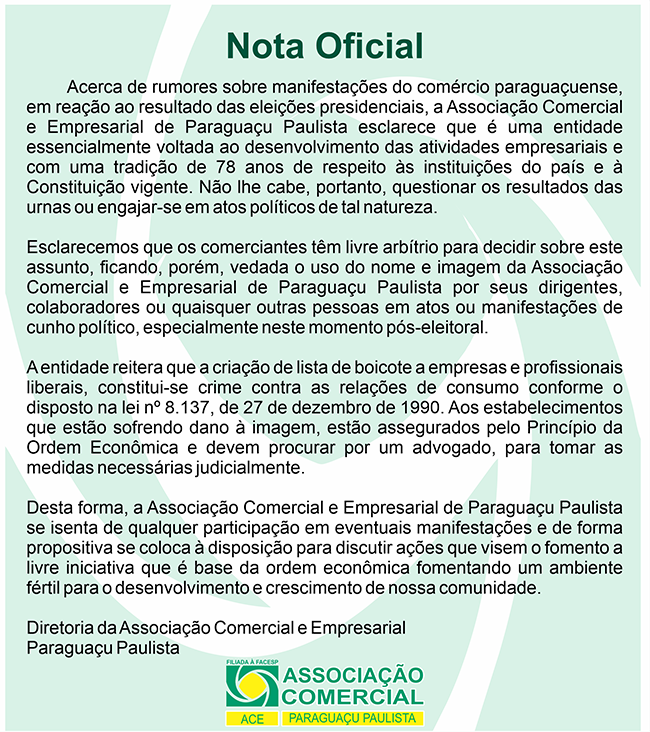 Nota Oficial

Acerca de rumores sobre manifestações do comércio paraguaçuense, em reação ao resultado das eleições presidenciais, a Associação Comercial e Empresarial de Paraguaçu Paulista esclarece que é uma entidade essencialmente voltada ao desenvolvimento das atividades empresariais e com uma tradição de 78 anos de respeito às instituições do país e à Constituição vigente. Não lhe cabe, portanto, questionar os resultados das urnas ou engajar-se em atos políticos de tal natureza.

Esclarecemos que os comerciantes têm livre arbítrio para decidir sobre este assunto, ficando, porém, vedada o uso do nome e imagem da Associação Comercial e Empresarial de Paraguaçu Paulista por seus dirigentes, colaboradores ou quaisquer outras pessoas em atos ou manifestações de cunho político, especialmente neste momento pós-eleitoral.

A entidade reitera que a criação de lista de boicote a empresas e profissionais liberais, constitui-se crime contra as relações de consumo conforme o disposto na lei nº 8.137, de 27 de dezembro de 1990. Aos estabelecimentos que estão sofrendo dano à imagem, estão assegurados pelo Princípio da Ordem Econômica e devem procurar por um advogado, para tomar as medidas necessárias judicialmente.

Desta forma, a Associação Comercial e Empresarial de Paraguaçu Paulista se isenta de qualquer participação em eventuais manifestações e de forma propositiva se coloca à disposição para discutir ações que visem o fomento a livre iniciativa que é base da ordem econômica fomentando um ambiente fértil para o desenvolvimento e crescimento de nossa comunidade.

Diretoria da Associação Comercial e Empresarial
Paraguaçu Paulista

FILIADA À FACESP
ASSOCIAÇÃO
COMERCIAL
ACE
PARAGUAÇU PAULISTA